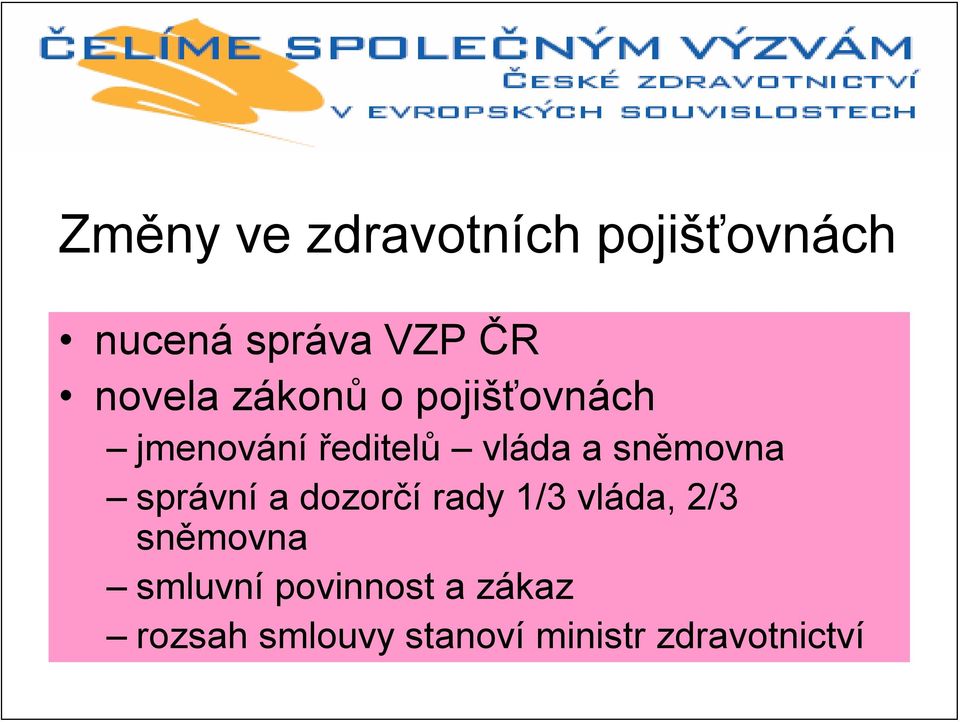 ČELÍME SPOLEČNÝM VÝZVÁM
ČESKÉ ZDRAVOTNICTVÍ
V EVROPSKÝCH SOUVISLOSTECH

Změny ve zdravotních pojišťovnách

• nucená správa VZP ČR
• novela zákonů o pojišťovnách
– jmenování ředitelů – vláda a sněmovna
– správní a dozorčí rady 1/3 vláda, 2/3 sněmovna
– smluvní povinnost a zákaz
– rozsah smlouvy stanoví ministr zdravotnictví